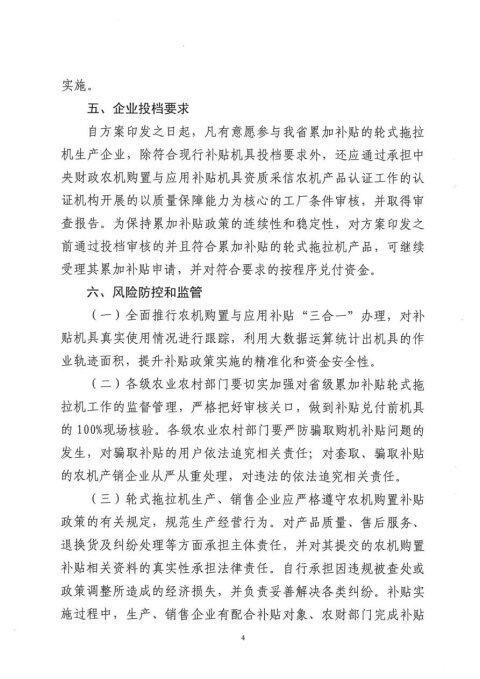 实施。

五、企业投档要求

自方案印发之日起，凡有意愿参与我省累加补贴的轮式拖拉机生产企业，除符合现行补贴机具投档要求外，还应通过承担中央财政农机购置与应用补贴机具资质采信农机产品认证工作的认证机构开展的以质量保障能力为核心的工厂条件审核，并取得审查报告。为保持累加补贴政策的连续性和稳定性，对方案印发之前通过投档审核的并且符合累加补贴的轮式拖拉机产品，可继续受理其累加补贴申请，并对符合要求的按程序兑付资金。

六、风险防控和监管

（一）全面推行农机购置与应用补贴“三合一”办理，对补贴机具真实使用情况进行跟踪，利用大数据运算统计出机具的作业轨迹面积，提升补贴政策实施的精准化和资金安全性。

（二）各级农业农村部门要切实加强对省级累加补贴轮式拖拉机工作的监督管理，严格把好审核关口，做到补贴兑付前机具的100%现场核验。各级农业农村部门要严防骗取购机补贴问题的发生，对骗取补贴的用户依法追究相关责任；对套取、骗取补贴的农机产销企业从严从重处理，对违法的依法追究相关责任。

（三）轮式拖拉机生产、销售企业应严格遵守农机购置补贴政策的有关规定，规范生产经营行为。对产品质量、售后服务、退换货及纠纷处理等方面承担主体责任，并对其提交的农机购置补贴相关资料的真实性承担法律责任。自行承担因违规被查处或政策调整所造成的经济损失，并负责妥善解决各类纠纷。补贴实施过程中，生产、销售企业有配合补贴对象、农财部门完成补贴

4